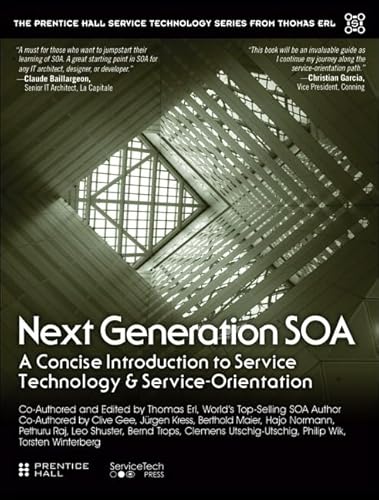 THE PRENTICE HALL SERVICE TECHNOLOGY SERIES FROM THOMAS ERL

"A must for those who want to jumpstart their learning of SOA. A great starting point in SOA for any IT architect, designer, or developer."
—Claude Baillargeon, Senior IT Architect, La Capitale

"This book will be an invaluable guide as I continue my journey along the service-orientation path."
—Christian Garcia, Vice President, Conning

Next Generation SOA

A Concise Introduction to Service Technology & Service-Orientation

Co-Authored and Edited by Thomas Erl, World's Top-Selling SOA Author
Co-Authored by Clive Gee, Jürgen Kress, Berthold Maier, Hajo Normann, Pethuru Raj, Leo Shuster, Bernd Trops, Clemens Utschig-Utschig, Philip Wik, Torsten Winterberg

PRENTICE HALL

ServiceTech PRESS